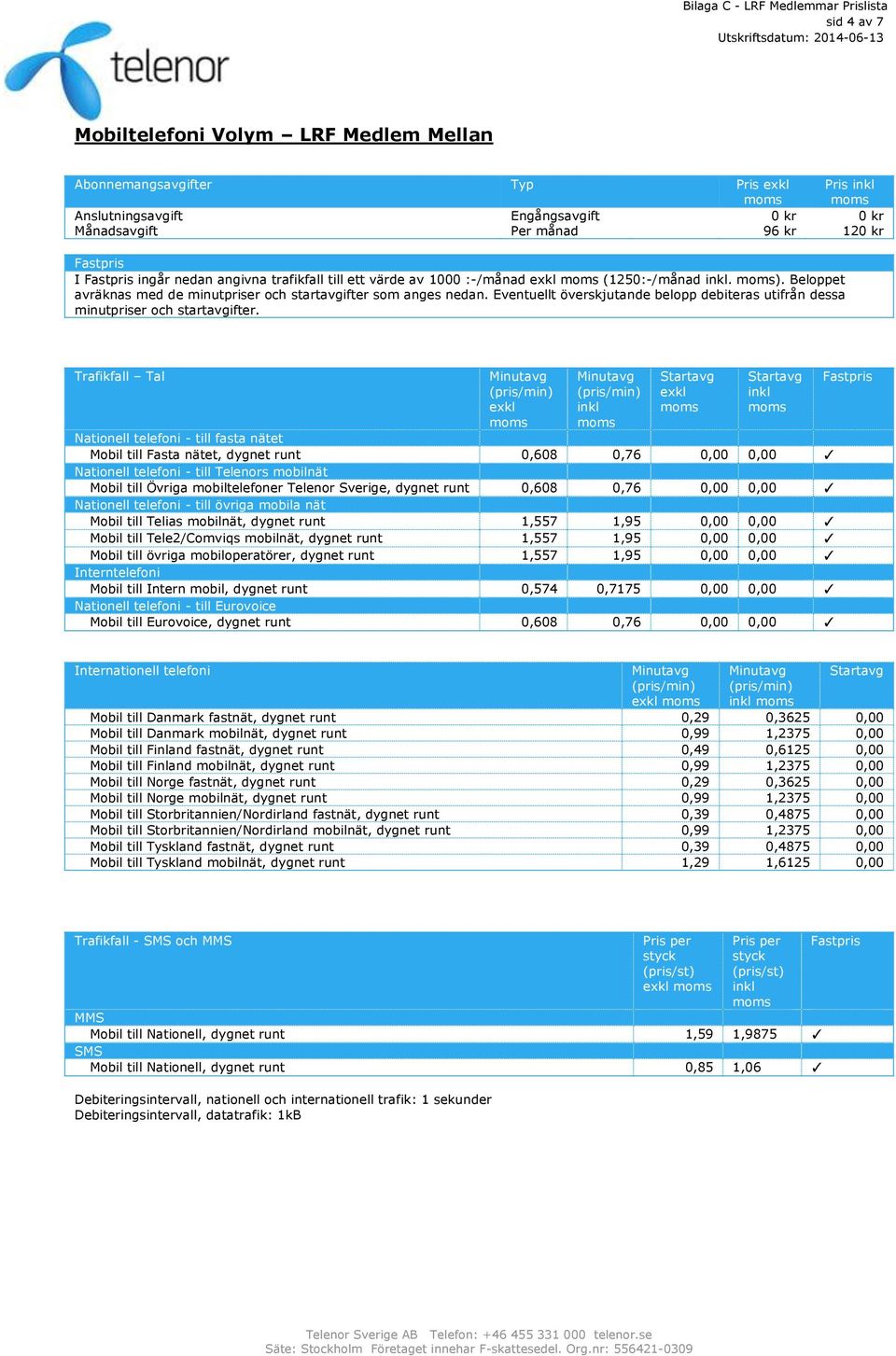 Bilaga C - LRF Medlemmar Prislista
sid 4 av 7
Utskriftsdatum: 2014-06-13

telenor

Mobiltelefoni Volym – LRF Medlem Mellan

| Abonnemangsavgifter | Typ | Pris exkl moms | Pris inkl moms |
|---|---|---|---|
| Anslutningsavgift | Engångsavgift | 0 kr | 0 kr |
| Månadsavgift | Per månad | 96 kr | 120 kr |

Fastpris
I Fastpris ingår nedan angivna trafikfall till ett värde av 1000 :-/månad exkl moms (1250:-/månad inkl. moms). Beloppet avräknas med de minutpriser och startavgifter som anges nedan. Eventuellt överskjutande belopp debiteras utifrån dessa minutpriser och startavgifter.

| Trafikfall – Tal | Minutavg (pris/min) exkl moms | Minutavg (pris/min) inkl moms | Startavg exkl moms | Startavg inkl moms | Fastpris |
|---|---|---|---|---|---|
| Nationell telefoni - till fasta nätet | | | | | |
| Mobil till Fasta nätet, dygnet runt | 0,608 | 0,76 | 0,00 | 0,00 | ✓ |
| Nationell telefoni - till Telenors mobilnät | | | | | |
| Mobil till Övriga mobiltelefoner Telenor Sverige, dygnet runt | 0,608 | 0,76 | 0,00 | 0,00 | ✓ |
| Nationell telefoni - till övriga mobila nät | | | | | |
| Mobil till Telias mobilnät, dygnet runt | 1,557 | 1,95 | 0,00 | 0,00 | ✓ |
| Mobil till Tele2/Comviqs mobilnät, dygnet runt | 1,557 | 1,95 | 0,00 | 0,00 | ✓ |
| Mobil till övriga mobiloperatörer, dygnet runt | 1,557 | 1,95 | 0,00 | 0,00 | ✓ |
| Interntelefoni | | | | | |
| Mobil till Intern mobil, dygnet runt | 0,574 | 0,7175 | 0,00 | 0,00 | ✓ |
| Nationell telefoni - till Eurovoice | | | | | |
| Mobil till Eurovoice, dygnet runt | 0,608 | 0,76 | 0,00 | 0,00 | ✓ |

| Internationell telefoni | Minutavg (pris/min) exkl moms | Minutavg (pris/min) inkl moms | Startavg |
|---|---|---|---|
| Mobil till Danmark fastnät, dygnet runt | 0,29 | 0,3625 | 0,00 |
| Mobil till Danmark mobilnät, dygnet runt | 0,99 | 1,2375 | 0,00 |
| Mobil till Finland fastnät, dygnet runt | 0,49 | 0,6125 | 0,00 |
| Mobil till Finland mobilnät, dygnet runt | 0,99 | 1,2375 | 0,00 |
| Mobil till Norge fastnät, dygnet runt | 0,29 | 0,3625 | 0,00 |
| Mobil till Norge mobilnät, dygnet runt | 0,99 | 1,2375 | 0,00 |
| Mobil till Storbritannien/Nordirland fastnät, dygnet runt | 0,39 | 0,4875 | 0,00 |
| Mobil till Storbritannien/Nordirland mobilnät, dygnet runt | 0,99 | 1,2375 | 0,00 |
| Mobil till Tyskland fastnät, dygnet runt | 0,39 | 0,4875 | 0,00 |
| Mobil till Tyskland mobilnät, dygnet runt | 1,29 | 1,6125 | 0,00 |

| Trafikfall - SMS och MMS | Pris per styck (pris/st) exkl moms | Pris per styck (pris/st) inkl moms | Fastpris |
|---|---|---|---|
| MMS | | | |
| Mobil till Nationell, dygnet runt | 1,59 | 1,9875 | ✓ |
| SMS | | | |
| Mobil till Nationell, dygnet runt | 0,85 | 1,06 | ✓ |

Debiteringsintervall, nationell och internationell trafik: 1 sekunder
Debiteringsintervall, datatrafik: 1kB

Telenor Sverige AB Telefon: +46 455 331 000 telenor.se
Säte: Stockholm Företaget innehar F-skattesedel. Org.nr: 556421-0309